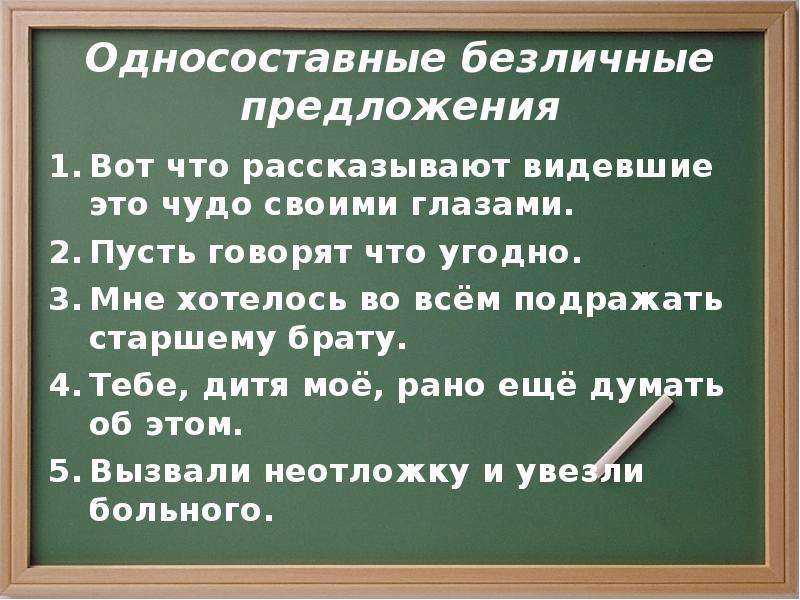 Односоставные безличные предложения

1. Вот что рассказывают видевшие это чудо своими глазами.
2. Пусть говорят что угодно.
3. Мне хотелось во всём подражать старшему брату.
4. Тебе, дитя моё, рано ещё думать об этом.
5. Вызвали неотложку и увезли больного.